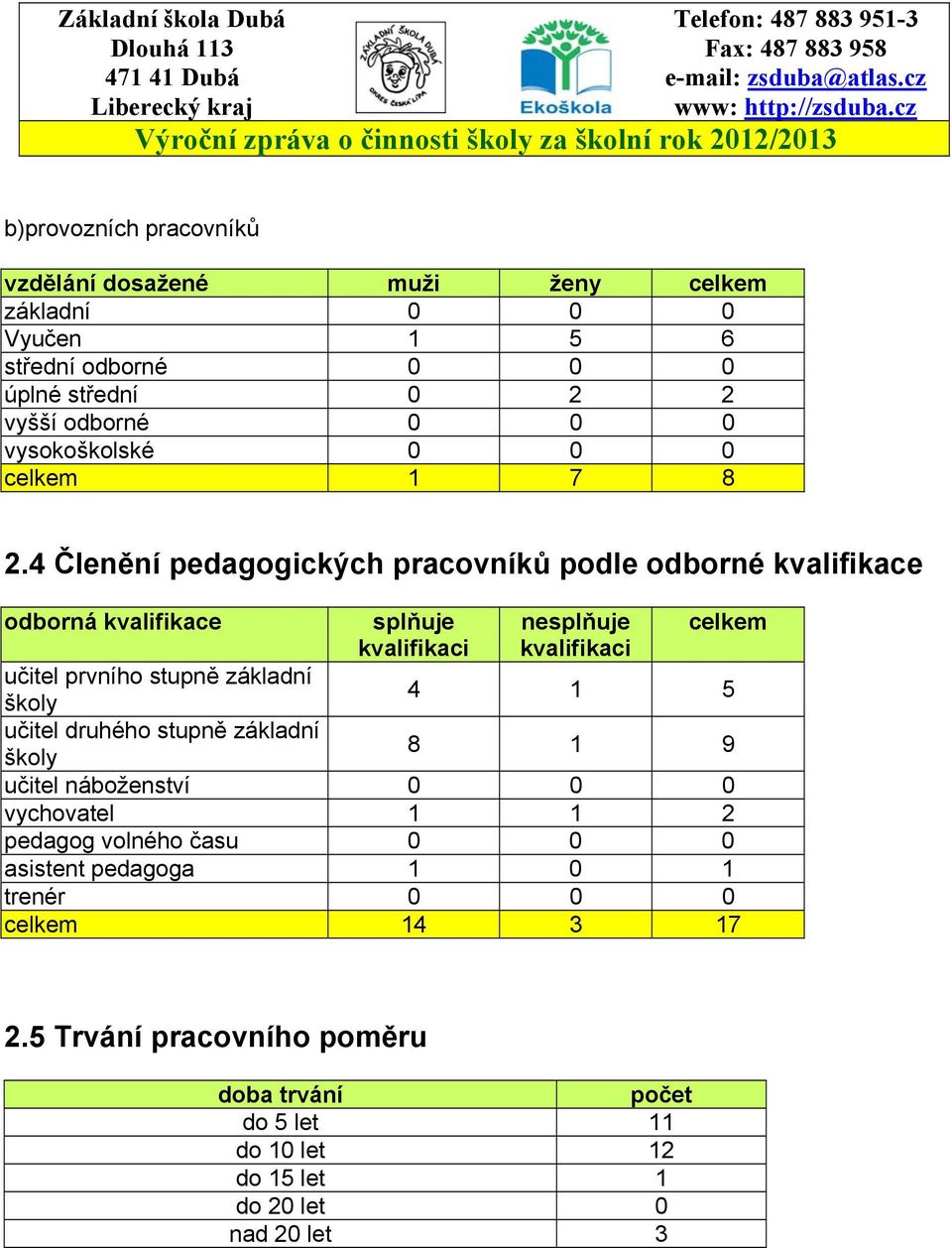 Základní škola Dubá
Dlouhá 113
471 41 Dubá
Liberecký kraj

ZÁKLADNÍ ŠKOLA DUBÁ
OKRES ČESKÁ LÍPA

Ekoškola

Telefon: 487 883 951-3
Fax: 487 883 958
e-mail: zsduba@atlas.cz
www: http://zsduba.cz

Výroční zpráva o činnosti školy za školní rok 2012/2013

b)provozních pracovníků

| vzdělání dosažené | muži | ženy | celkem |
|---|---|---|---|
| základní | 0 | 0 | 0 |
| Vyučen | 1 | 5 | 6 |
| střední odborné | 0 | 0 | 0 |
| úplné střední | 0 | 2 | 2 |
| vyšší odborné | 0 | 0 | 0 |
| vysokoškolské | 0 | 0 | 0 |
| celkem | 1 | 7 | 8 |

2.4 Členění pedagogických pracovníků podle odborné kvalifikace

| odborná kvalifikace | splňuje kvalifikaci | nesplňuje kvalifikaci | celkem |
|---|---|---|---|
| učitel prvního stupně základní školy | 4 | 1 | 5 |
| učitel druhého stupně základní školy | 8 | 1 | 9 |
| učitel náboženství | 0 | 0 | 0 |
| vychovatel | 1 | 1 | 2 |
| pedagog volného času | 0 | 0 | 0 |
| asistent pedagoga | 1 | 0 | 1 |
| trenér | 0 | 0 | 0 |
| celkem | 14 | 3 | 17 |

2.5 Trvání pracovního poměru

| doba trvání | počet |
|---|---|
| do 5 let | 11 |
| do 10 let | 12 |
| do 15 let | 1 |
| do 20 let | 0 |
| nad 20 let | 3 |